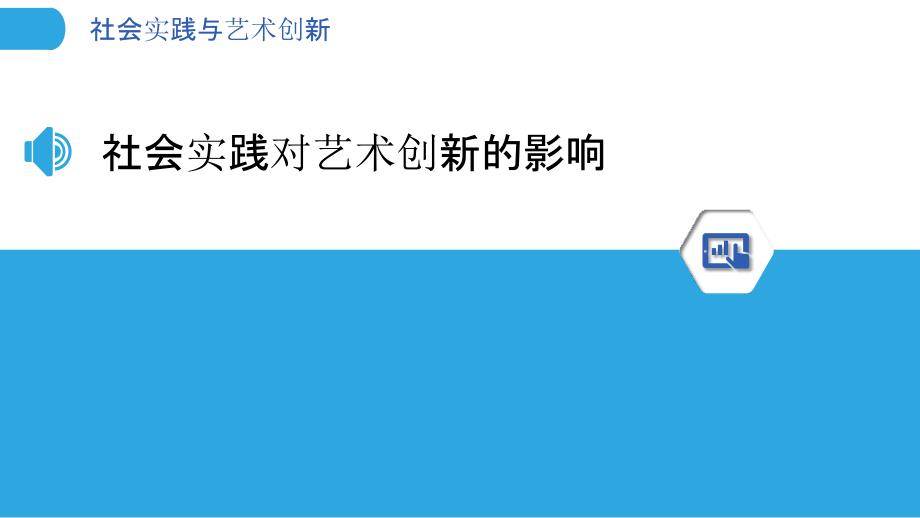 社会实践与艺术创新

社会实践对艺术创新的影响